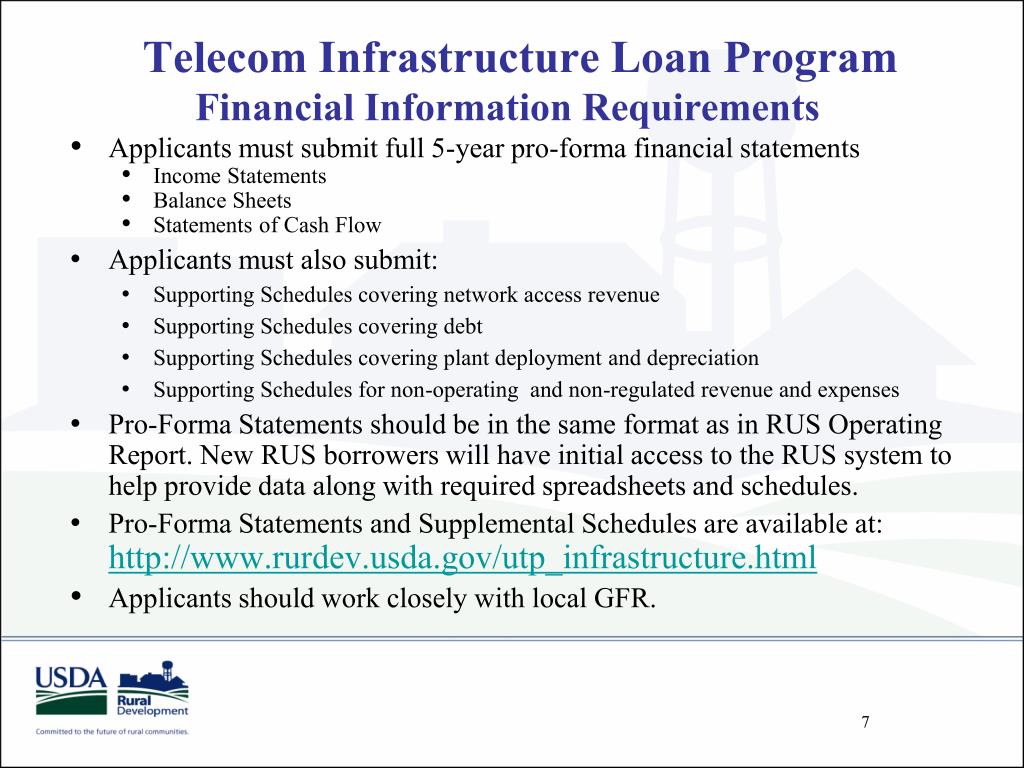 Telecom Infrastructure Loan Program
Financial Information Requirements

• Applicants must submit full 5-year pro-forma financial statements
  • Income Statements
  • Balance Sheets
  • Statements of Cash Flow
• Applicants must also submit:
  • Supporting Schedules covering network access revenue
  • Supporting Schedules covering debt
  • Supporting Schedules covering plant deployment and depreciation
  • Supporting Schedules for non-operating and non-regulated revenue and expenses
• Pro-Forma Statements should be in the same format as in RUS Operating Report. New RUS borrowers will have initial access to the RUS system to help provide data along with required spreadsheets and schedules.
• Pro-Forma Statements and Supplemental Schedules are available at: http://www.rurdev.usda.gov/utp_infrastructure.html
• Applicants should work closely with local GFR.

USDA
Rural Development
Committed to the future of rural communities.

7